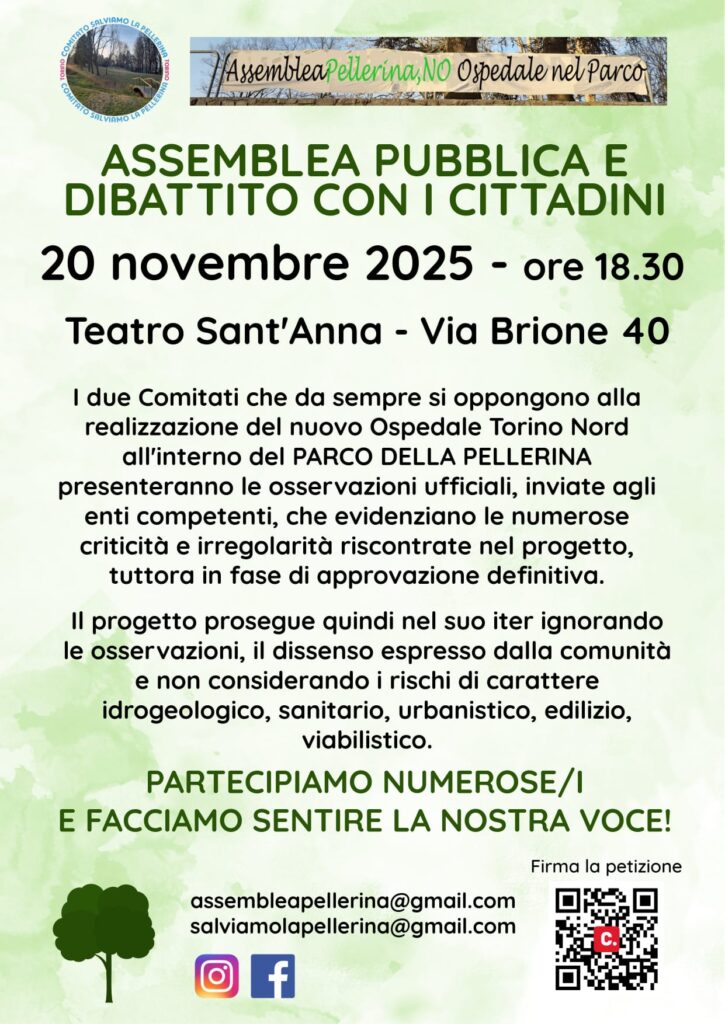 COMITATO SALVIAMO LA PELLERINA TORINO COMITATO SALVIAMO LA PELLERINA TORINO

AssembleaPellerina,NO Ospedale nel Parco

ASSEMBLEA PUBBLICA E DIBATTITO CON I CITTADINI

20 novembre 2025 - ore 18.30

Teatro Sant'Anna - Via Brione 40

I due Comitati che da sempre si oppongono alla realizzazione del nuovo Ospedale Torino Nord all'interno del PARCO DELLA PELLERINA presenteranno le osservazioni ufficiali, inviate agli enti competenti, che evidenziano le numerose criticità e irregolarità riscontrate nel progetto, tuttora in fase di approvazione definitiva.

Il progetto prosegue quindi nel suo iter ignorando le osservazioni, il dissenso espresso dalla comunità e non considerando i rischi di carattere idrogeologico, sanitario, urbanistico, edilizio, viabilistico.

PARTECIPIAMO NUMEROSE/I E FACCIAMO SENTIRE LA NOSTRA VOCE!

assembleapellerina@gmail.com
salviamolapellerina@gmail.com

Firma la petizione

C.